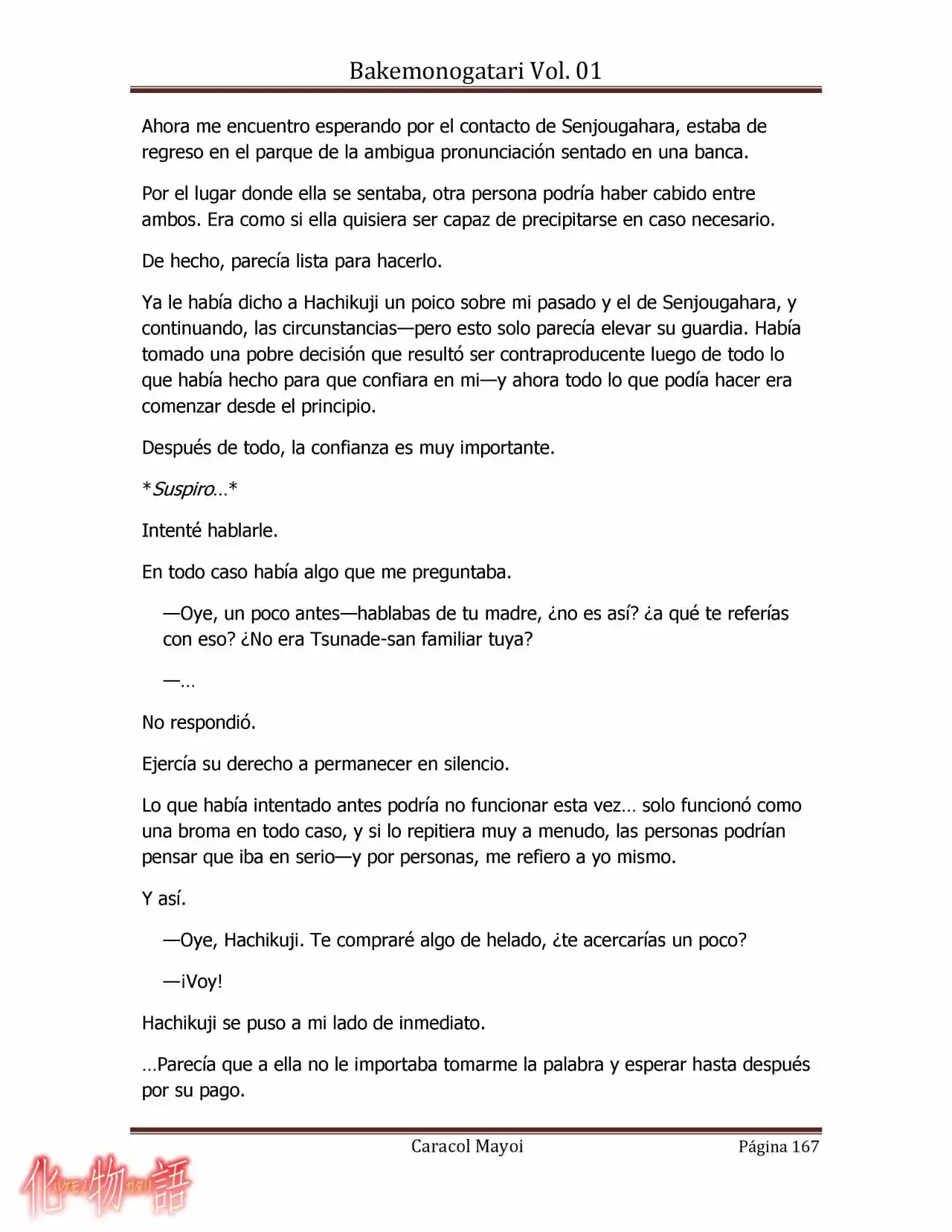 Bakemonogatari Vol. 01

Ahora me encuentro esperando por el contacto de Senjougahara, estaba de regreso en el parque de la ambigua pronunciación sentado en una banca.

Por el lugar donde ella se sentaba, otra persona podría haber cabido entre ambos. Era como si ella quisiera ser capaz de precipitarse en caso necesario.

De hecho, parecía lista para hacerlo.

Ya le había dicho a Hachikuji un poico sobre mi pasado y el de Senjougahara, y continuando, las circunstancias—pero esto solo parecía elevar su guardia. Había tomado una pobre decisión que resultó ser contraproducente luego de todo lo que había hecho para que confiara en mi—y ahora todo lo que podía hacer era comenzar desde el principio.

Después de todo, la confianza es muy importante.

*Suspiro…*

Intenté hablarle.

En todo caso había algo que me preguntaba.

—Oye, un poco antes—hablabas de tu madre, ¿no es así? ¿a qué te referías con eso? ¿No era Tsunade-san familiar tuya?

—…

No respondió.

Ejercía su derecho a permanecer en silencio.

Lo que había intentado antes podría no funcionar esta vez… solo funcionó como una broma en todo caso, y si lo repitiera muy a menudo, las personas podrían pensar que iba en serio—y por personas, me refiero a yo mismo.

Y así.

—Oye, Hachikuji. Te compraré algo de helado, ¿te acercarías un poco?

—¡Voy!

Hachikuji se puso a mi lado de inmediato.

…Parecía que a ella no le importaba tomarme la palabra y esperar hasta después por su pago.

Caracol Mayoi

Página 167

化物語